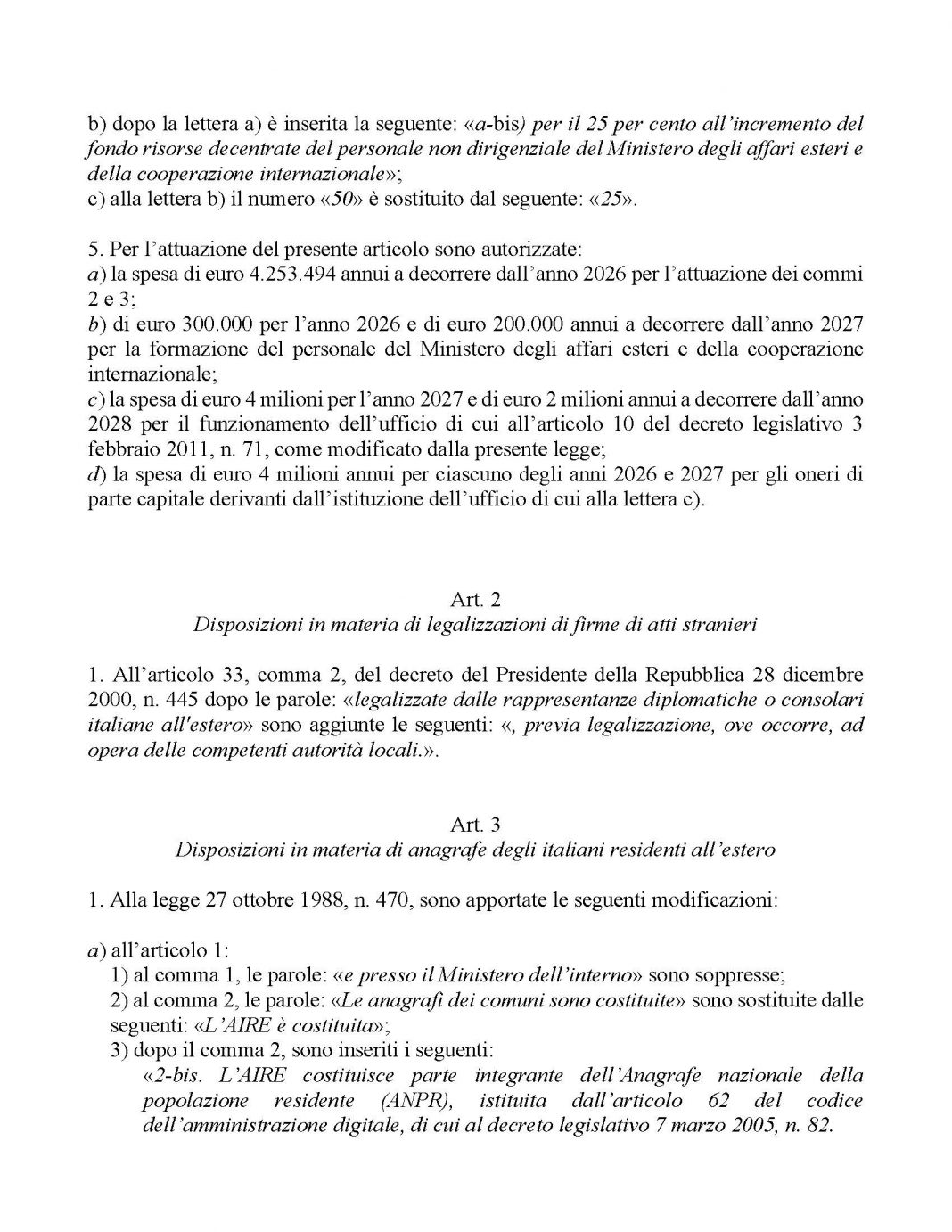 b) dopo la lettera a) è inserita la seguente: «a-bis) per il 25 per cento all'incremento del fondo risorse decentrate del personale non dirigenziale del Ministero degli affari esteri e della cooperazione internazionale»;
c) alla lettera b) il numero «50» è sostituito dal seguente: «25».

5. Per l'attuazione del presente articolo sono autorizzate:
a) la spesa di euro 4.253.494 annui a decorrere dall'anno 2026 per l'attuazione dei commi 2 e 3;
b) di euro 300.000 per l'anno 2026 e di euro 200.000 annui a decorrere dall'anno 2027 per la formazione del personale del Ministero degli affari esteri e della cooperazione internazionale;
c) la spesa di euro 4 milioni per l'anno 2027 e di euro 2 milioni annui a decorrere dall'anno 2028 per il funzionamento dell'ufficio di cui all'articolo 10 del decreto legislativo 3 febbraio 2011, n. 71, come modificato dalla presente legge;
d) la spesa di euro 4 milioni annui per ciascuno degli anni 2026 e 2027 per gli oneri di parte capitale derivanti dall'istituzione dell'ufficio di cui alla lettera c).

Art. 2
Disposizioni in materia di legalizzazioni di firme di atti stranieri

1. All'articolo 33, comma 2, del decreto del Presidente della Repubblica 28 dicembre 2000, n. 445 dopo le parole: «legalizzate dalle rappresentanze diplomatiche o consolari italiane all'estero» sono aggiunte le seguenti: «, previa legalizzazione, ove occorre, ad opera delle competenti autorità locali.».

Art. 3
Disposizioni in materia di anagrafe degli italiani residenti all'estero

1. Alla legge 27 ottobre 1988, n. 470, sono apportate le seguenti modificazioni:

a) all'articolo 1:
1) al comma 1, le parole: «e presso il Ministero dell'interno» sono soppresse;
2) al comma 2, le parole: «Le anagrafi dei comuni sono costituite» sono sostituite dalle seguenti: «L'AIRE è costituita»;
3) dopo il comma 2, sono inseriti i seguenti:
«2-bis. L'AIRE costituisce parte integrante dell'Anagrafe nazionale della popolazione residente (ANPR), istituita dall'articolo 62 del codice dell'amministrazione digitale, di cui al decreto legislativo 7 marzo 2005, n. 82.